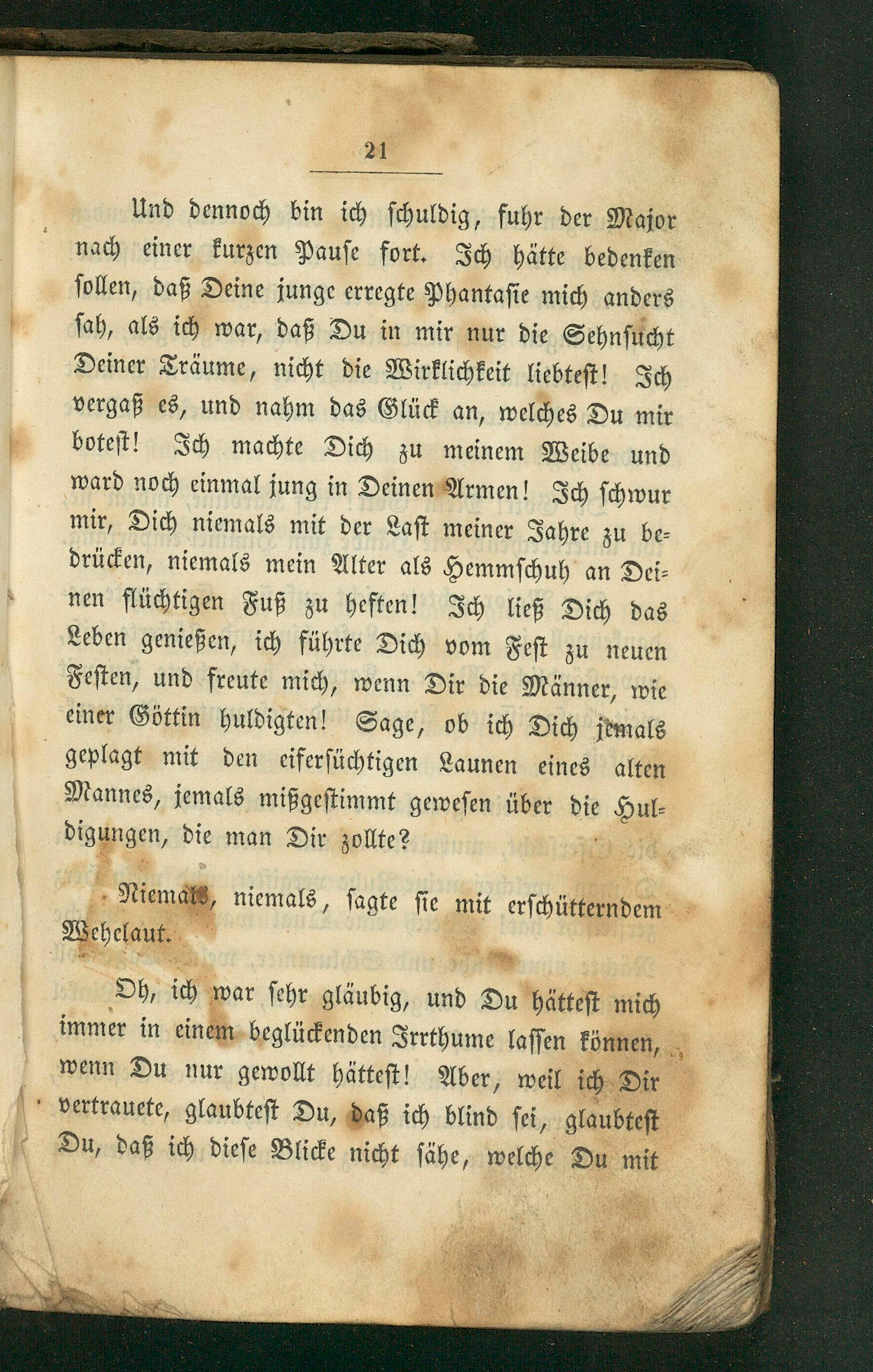 21

Und dennoch bin ich schuldig, fuhr der Major nach einer kurzen Pause fort. Ich hätte bedenken sollen, daß Deine junge erregte Phantasie mich anders sah, als ich war, daß Du in mir nur die Sehnsucht Deiner Träume, nicht die Wirklichkeit liebtest! Ich vergaß es, und nahm das Glück an, welches Du mir botest! Ich machte Dich zu meinem Weibe und ward noch einmal jung in Deinen Armen! Ich schwur mir, Dich niemals mit der Last meiner Jahre zu bedrücken, niemals mein Alter als Hemmschuh an Deinen flüchtigen Fuß zu heften! Ich ließ Dich das Leben genießen, ich führte Dich vom Fest zu neuen Festen, und freute mich, wenn Dir die Männer, wie einer Göttin huldigten! Sage, ob ich Dich jemals geplagt mit den eifersüchtigen Launen eines alten Mannes, jemals mißgestimmt gewesen über die Huldigungen, die man Dir zollte?

Niemals, niemals, sagte sie mit erschütterndem Wehelaut.

Oh, ich war sehr gläubig, und Du hättest mich immer in einem beglückenden Irrthume lassen können, wenn Du nur gewollt hättest! Aber, weil ich Dir vertrauete, glaubtest Du, daß ich blind sei, glaubtest Du, daß ich diese Blicke nicht sähe, welche Du mit